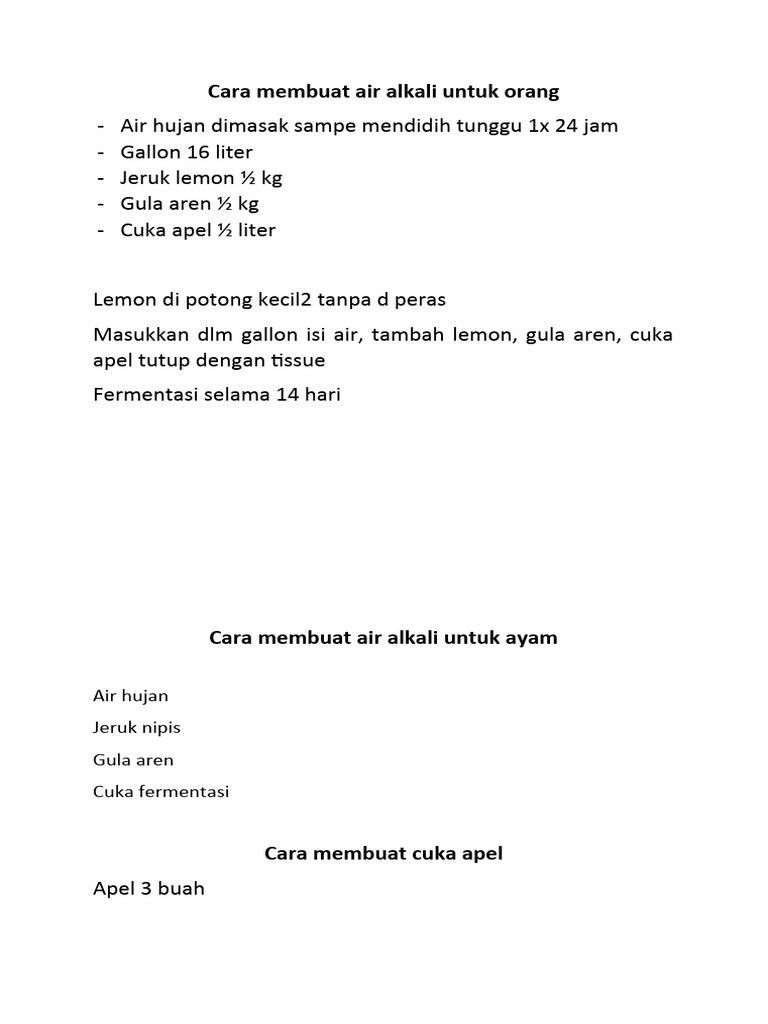 Cara membuat air alkali untuk orang

- Air hujan dimasak sampe mendidih tunggu 1x 24 jam
- Gallon 16 liter
- Jeruk lemon ½ kg
- Gula aren ½ kg
- Cuka apel ½ liter

Lemon di potong kecil2 tanpa d peras

Masukkan dlm gallon isi air, tambah lemon, gula aren, cuka apel tutup dengan tissue

Fermentasi selama 14 hari

Cara membuat air alkali untuk ayam

Air hujan

Jeruk nipis

Gula aren

Cuka fermentasi

Cara membuat cuka apel

Apel 3 buah